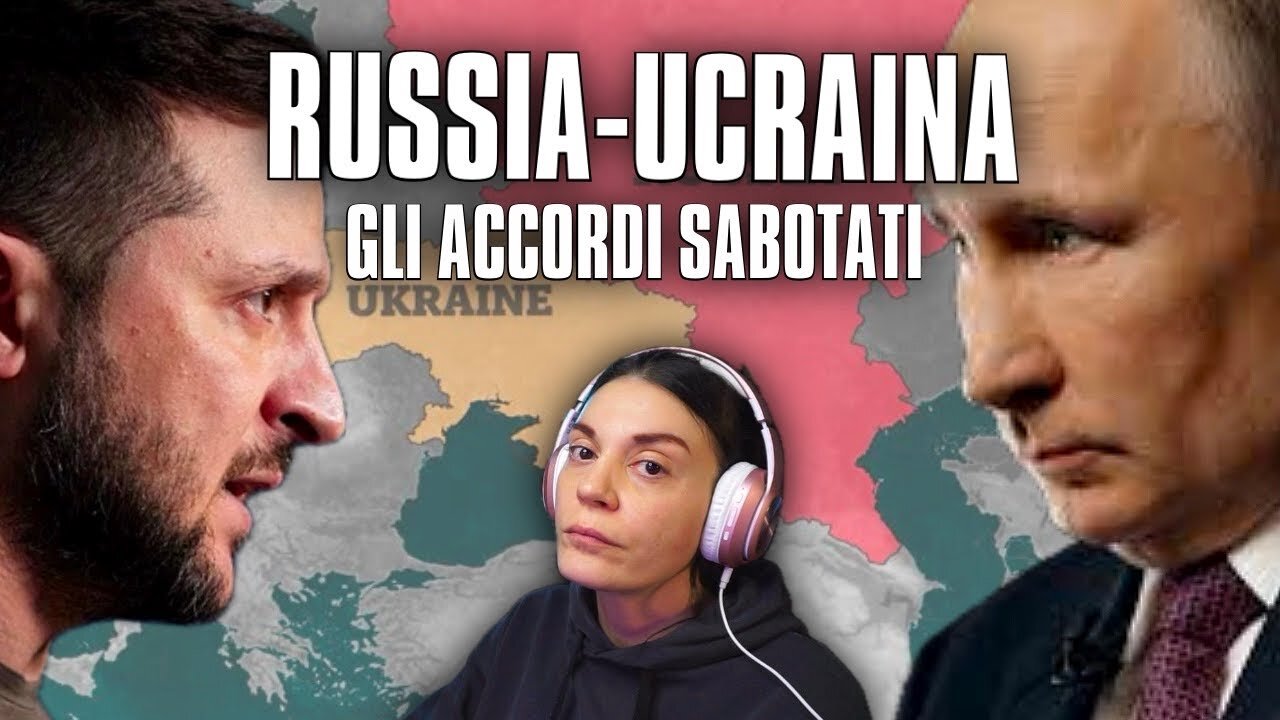 RUSSIA-UCRAINA
GLI ACCORDI SABOTATI

UKRAINE